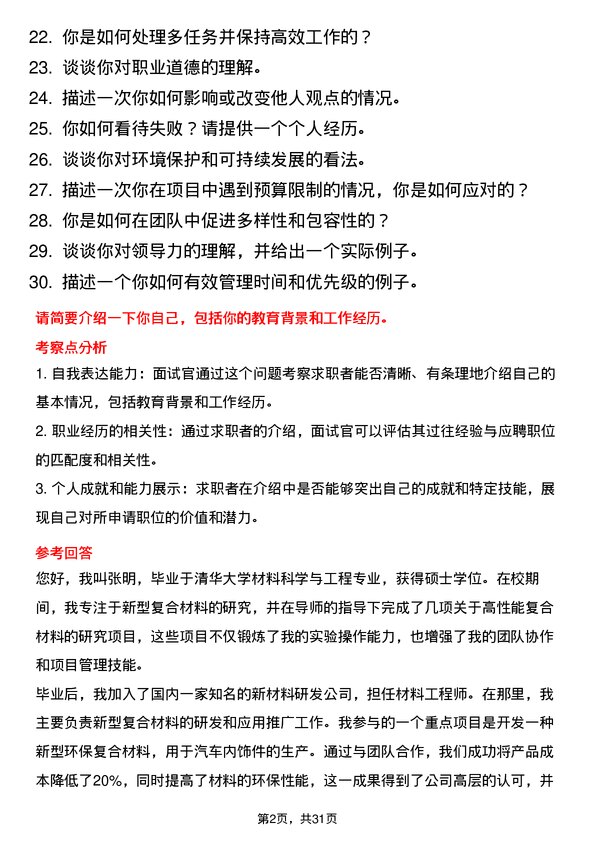 22. 你是如何处理多任务并保持高效工作的？
23. 谈谈你对职业道德的理解。
24. 描述一次你如何影响或改变他人观点的情况。
25. 你如何看待失败？请提供一个个人经历。
26. 谈谈你对环境保护和可持续发展的看法。
27. 描述一次你在项目中遇到预算限制的情况，你是如何应对的？
28. 你是如何在团队中促进多样性和包容性的？
29. 谈谈你对领导力的理解，并给出一个实际例子。
30. 描述一个你如何有效管理时间和优先级的例子。

请简要介绍一下你自己，包括你的教育背景和工作经历。

考察点分析

1. 自我表达能力：面试官通过这个问题考察求职者能否清晰、有条理地介绍自己的基本情况，包括教育背景和工作经历。

2. 职业经历的相关性：通过求职者的介绍，面试官可以评估其过往经验与应聘职位的匹配度和相关性。

3. 个人成就和能力展示：求职者在介绍中是否能够突出自己的成就和特定技能，展现自己对所申请职位的价值和潜力。

参考回答

您好，我叫张明，毕业于清华大学材料科学与工程专业，获得硕士学位。在校期间，我专注于新型复合材料的研究，并在导师的指导下完成了几项关于高性能复合材料的研究项目，这些项目不仅锻炼了我的实验操作能力，也增强了我的团队协作和项目管理技能。

毕业后，我加入了国内一家知名的新材料研发公司，担任材料工程师。在那里，我主要负责新型复合材料的研发和应用推广工作。我参与的一个重点项目是开发一种新型环保复合材料，用于汽车内饰件的生产。通过与团队合作，我们成功将产品成本降低了20%，同时提高了材料的环保性能，这一成果得到了公司高层的认可，并

第2页，共31页